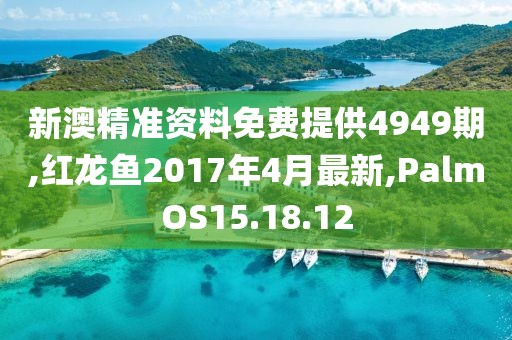 新澳精准资料免费提供4949期,红龙鱼2017年4月最新,PalmOS15.18.12